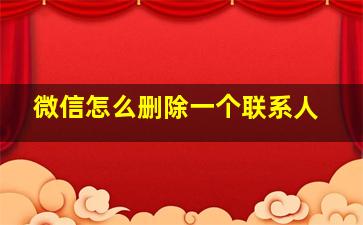 微信怎么删除一个联系人